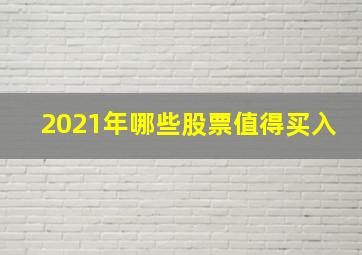 2021年哪些股票值得买入